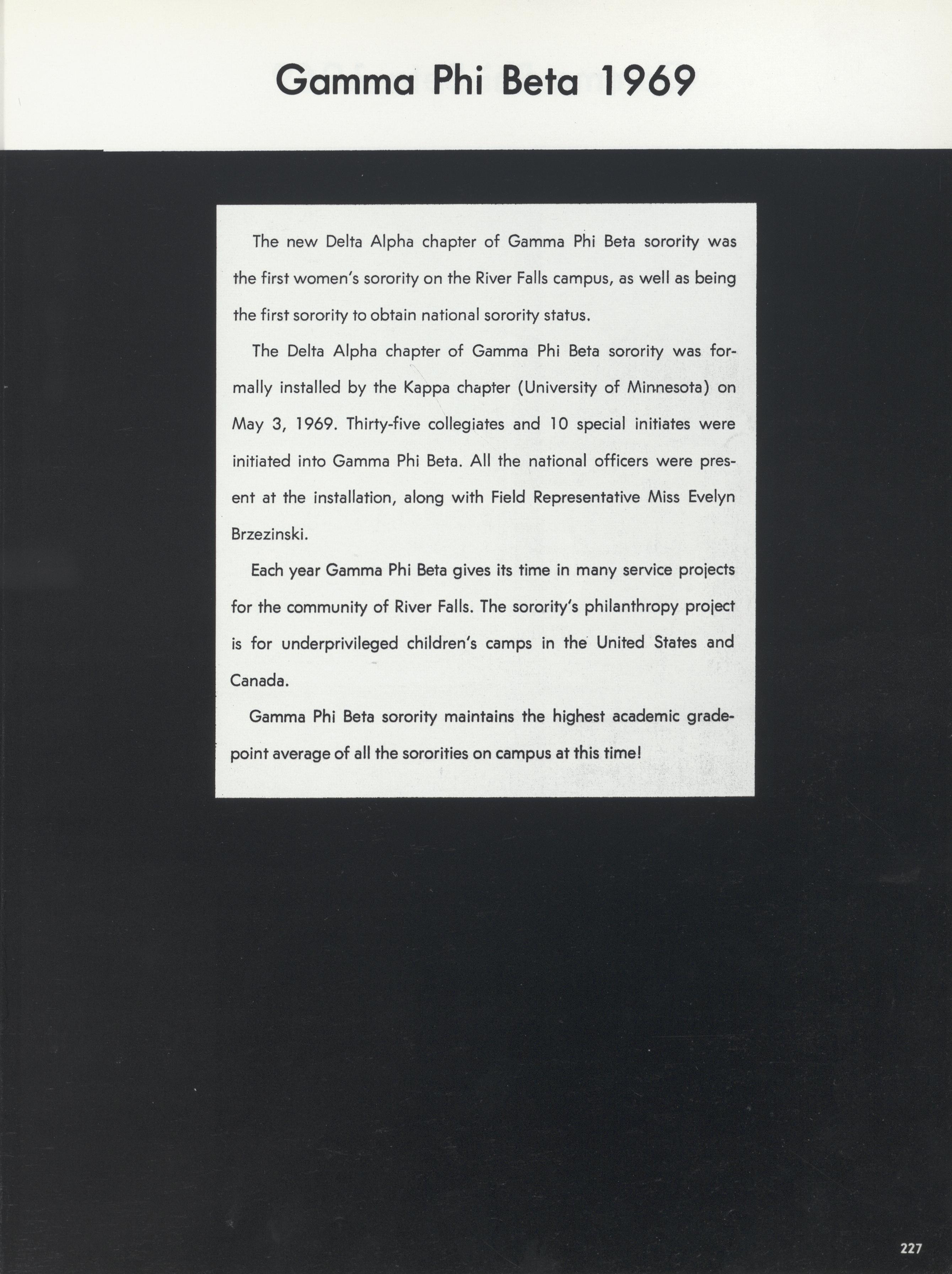 Gamma Phi Beta 1969

The new Delta Alpha chapter of Gamma Phi Beta sorority was the first women's sorority on the River Falls campus, as well as being the first sorority to obtain national sorority status.

The Delta Alpha chapter of Gamma Phi Beta sorority was formally installed by the Kappa chapter (University of Minnesota) on May 3, 1969. Thirty-five collegiates and 10 special initiates were initiated into Gamma Phi Beta. All the national officers were present at the installation, along with Field Representative Miss Evelyn Brzezinski.

Each year Gamma Phi Beta gives its time in many service projects for the community of River Falls. The sorority's philanthropy project is for underprivileged children's camps in the United States and Canada.

Gamma Phi Beta sorority maintains the highest academic grade-point average of all the sororities on campus at this time!

227